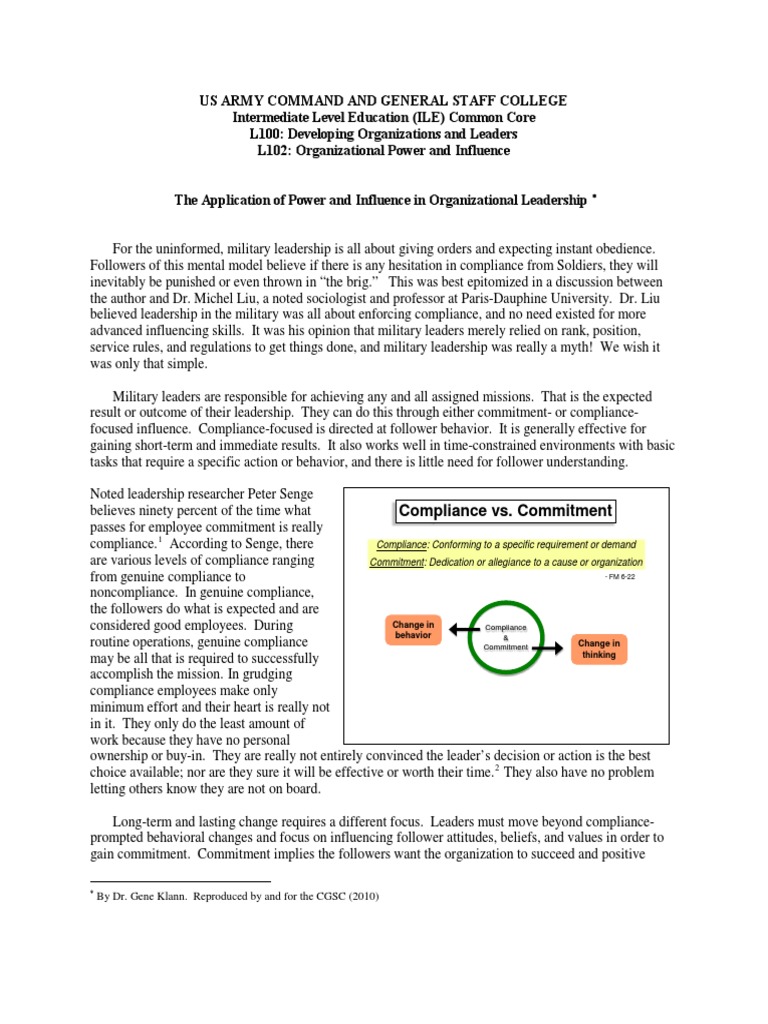 US ARMY COMMAND AND GENERAL STAFF COLLEGE
Intermediate Level Education (ILE) Common Core
L100: Developing Organizations and Leaders
L102: Organizational Power and Influence

The Application of Power and Influence in Organizational Leadership *

For the uninformed, military leadership is all about giving orders and expecting instant obedience. Followers of this mental model believe if there is any hesitation in compliance from Soldiers, they will inevitably be punished or even thrown in "the brig." This was best epitomized in a discussion between the author and Dr. Michel Liu, a noted sociologist and professor at Paris-Dauphine University. Dr. Liu believed leadership in the military was all about enforcing compliance, and no need existed for more advanced influencing skills. It was his opinion that military leaders merely relied on rank, position, service rules, and regulations to get things done, and military leadership was really a myth! We wish it was only that simple.

Military leaders are responsible for achieving any and all assigned missions. That is the expected result or outcome of their leadership. They can do this through either commitment- or compliance-focused influence. Compliance-focused is directed at follower behavior. It is generally effective for gaining short-term and immediate results. It also works well in time-constrained environments with basic tasks that require a specific action or behavior, and there is little need for follower understanding.

Noted leadership researcher Peter Senge believes ninety percent of the time what passes for employee commitment is really compliance.$^1$ According to Senge, there are various levels of compliance ranging from genuine compliance to noncompliance. In genuine compliance, the followers do what is expected and are considered good employees. During routine operations, genuine compliance may be all that is required to successfully accomplish the mission. In grudging compliance employees make only minimum effort and their heart is really not in it. They only do the least amount of work because they have no personal ownership or buy-in. They are really not entirely convinced the leader's decision or action is the best choice available; nor are they sure it will be effective or worth their time.$^2$ They also have no problem letting others know they are not on board.

Compliance vs. Commitment

Compliance: Conforming to a specific requirement or demand
Commitment: Dedication or allegiance to a cause or organization
- FM 6-22

Change in behavior
Compliance & Commitment
Change in thinking

Long-term and lasting change requires a different focus. Leaders must move beyond compliance-prompted behavioral changes and focus on influencing follower attitudes, beliefs, and values in order to gain commitment. Commitment implies the followers want the organization to succeed and positive

* By Dr. Gene Klann. Reproduced by and for the CGSC (2010)